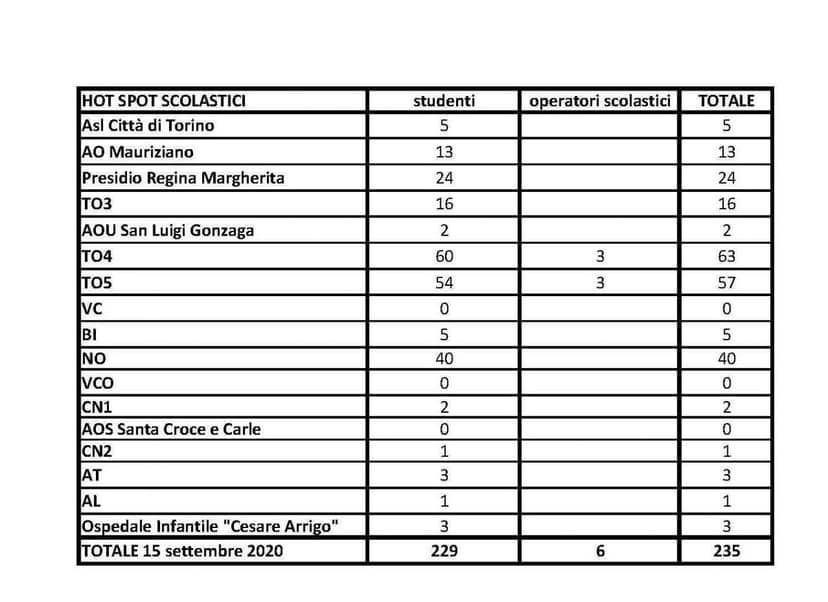 | HOT SPOT SCOLASTICI | studenti | operatori scolastici | TOTALE |
|---|---|---|---|
| Asl Città di Torino | 5 | | 5 |
| AO Mauriziano | 13 | | 13 |
| Presidio Regina Margherita | 24 | | 24 |
| TO3 | 16 | | 16 |
| AOU San Luigi Gonzaga | 2 | | 2 |
| TO4 | 60 | 3 | 63 |
| TO5 | 54 | 3 | 57 |
| VC | 0 | | 0 |
| BI | 5 | | 5 |
| NO | 40 | | 40 |
| VCO | 0 | | 0 |
| CN1 | 2 | | 2 |
| AOS Santa Croce e Carle | 0 | | 0 |
| CN2 | 1 | | 1 |
| AT | 3 | | 3 |
| AL | 1 | | 1 |
| Ospedale Infantile "Cesare Arrigo" | 3 | | 3 |
| TOTALE 15 settembre 2020 | 229 | 6 | 235 |